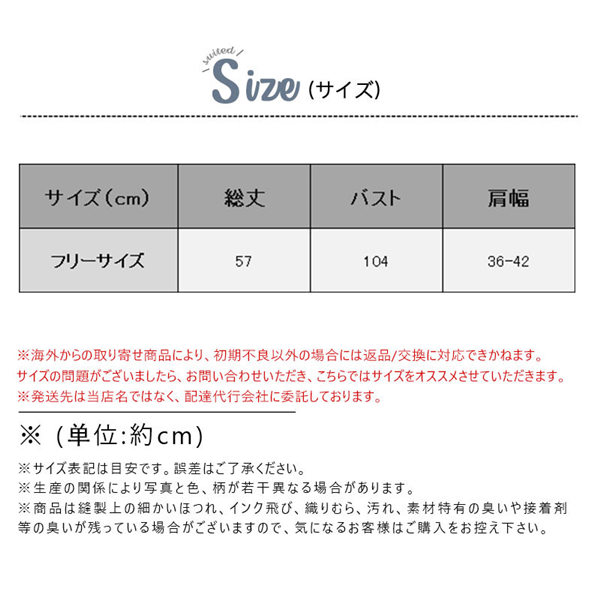 suited
Size (サイズ)

| サイズ(cm) | 総丈 | バスト | 肩幅 |
|---|---|---|---|
| フリーサイズ | 57 | 104 | 36-42 |

※海外からの取り寄せ商品により、初期不良以外の場合には返品/交換に対応できかねます。
サイズの問題がございましたら、お問い合わせいただき、こちらではサイズをオススメさせていただきます。
※発送先は当店名ではなく、配達代行会社に委託しております。

※(単位:約cm)

※サイズ表記は目安です。誤差はご了承ください。
※生産の関係により写真と色、柄が若干異なる場合があります。
※商品は縫製上の細かいほつれ、インク飛び、織りむら、汚れ、素材特有の臭いや接着剤等の臭いが残っている場合がございますので、気になるお客様はご購入をお控え下さい。